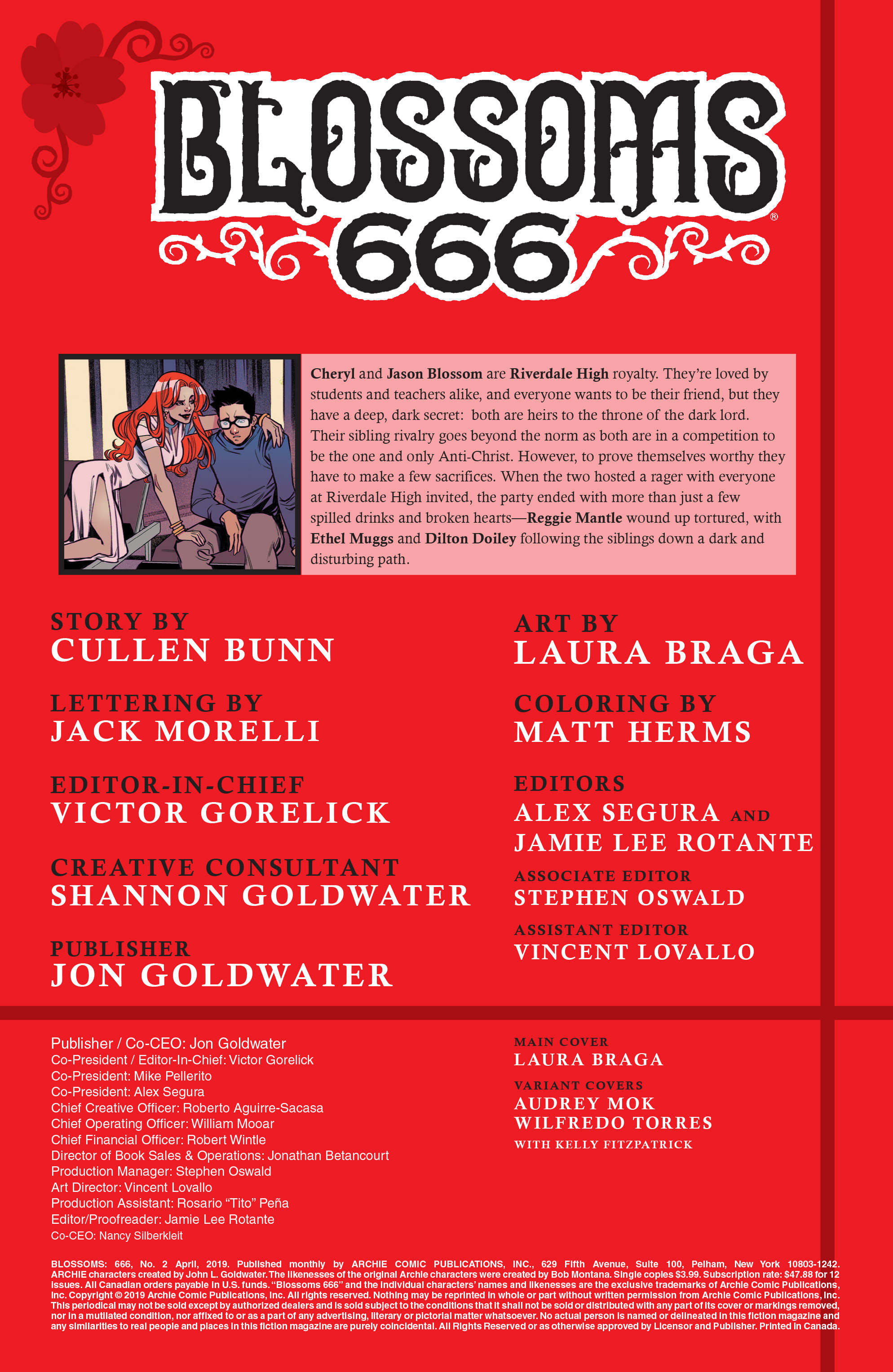 BLOSSOMS 666®

Cheryl and Jason Blossom are Riverdale High royalty. They're loved by students and teachers alike, and everyone wants to be their friend, but they have a deep, dark secret: both are heirs to the throne of the dark lord. Their sibling rivalry goes beyond the norm as both are in a competition to be the one and only Anti-Christ. However, to prove themselves worthy they have to make a few sacrifices. When the two hosted a rager with everyone at Riverdale High invited, the party ended with more than just a few spilled drinks and broken hearts—Reggie Mantle wound up tortured, with Ethel Muggs and Dilton Doiley following the siblings down a dark and disturbing path.

STORY BY
CULLEN BUNN

LETTERING BY
JACK MORELLI

EDITOR-IN-CHIEF
VICTOR GORELICK

CREATIVE CONSULTANT
SHANNON GOLDWATER

PUBLISHER
JON GOLDWATER

ART BY
LAURA BRAGA

COLORING BY
MATT HERMS

EDITORS
ALEX SEGURA AND
JAMIE LEE ROTANTE

ASSOCIATE EDITOR
STEPHEN OSWALD

ASSISTANT EDITOR
VINCENT LOVALLO

Publisher / Co-CEO: Jon Goldwater
Co-President / Editor-In-Chief: Victor Gorelick
Co-President: Mike Pellerito
Co-President: Alex Segura
Chief Creative Officer: Roberto Aguirre-Sacasa
Chief Operating Officer: William Mooar
Chief Financial Officer: Robert Wintle
Director of Book Sales & Operations: Jonathan Betancourt
Production Manager: Stephen Oswald
Art Director: Vincent Lovallo
Production Assistant: Rosario "Tito" Peña
Editor/Proofreader: Jamie Lee Rotante
Co-CEO: Nancy Silberkleit

MAIN COVER
LAURA BRAGA

VARIANT COVERS
AUDREY MOK
WILFREDO TORRES
WITH KELLY FITZPATRICK

BLOSSOMS: 666, No. 2 April, 2019. Published monthly by ARCHIE COMIC PUBLICATIONS, INC., 629 Fifth Avenue, Suite 100, Pelham, New York 10803-1242. ARCHIE characters created by John L. Goldwater. The likenesses of the original Archie characters were created by Bob Montana. Single copies $3.99. Subscription rate: $47.88 for 12 issues. All Canadian orders payable in U.S. funds. "Blossoms 666" and the individual characters' names and likenesses are the exclusive trademarks of Archie Comic Publications, Inc. Copyright © 2019 Archie Comic Publications, Inc. All rights reserved. Nothing may be reprinted in whole or part without written permission from Archie Comic Publications, Inc. This periodical may not be sold except by authorized dealers and is sold subject to the conditions that it shall not be sold or distributed with any part of its cover or markings removed, nor in a mutilated condition, nor affixed to or as a part of any advertising, literary or pictorial matter whatsoever. No actual person is named or delineated in this fiction magazine and any similarities to real people and places in this fiction magazine are purely coincidental. All Rights Reserved or as otherwise approved by Licensor and Publisher. Printed in Canada.